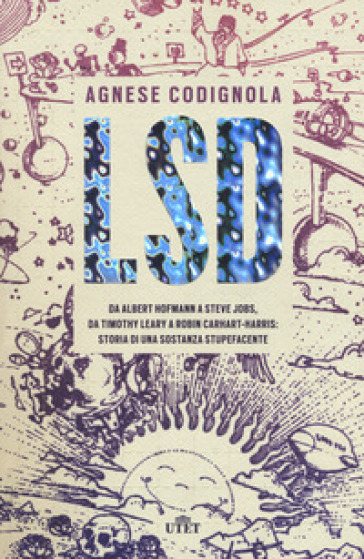 AGNESE CODIGNOLA

LSD

DA ALBERT HOFMANN A STEVE JOBS, DA TIMOTHY LEARY A ROBIN CARHART-HARRIS: STORIA DI UNA SOSTANZA STUPEFACENTE

UTET